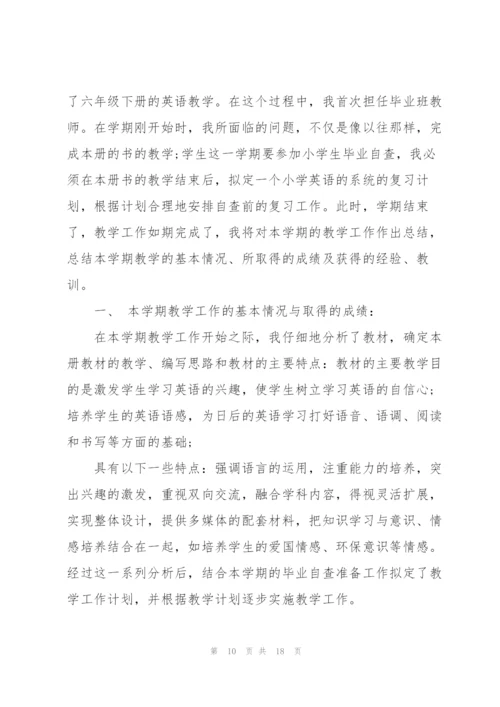 了六年级下册的英语教学。在这个过程中，我首次担任毕业班教师。在学期刚开始时，我所面临的问题，不仅是像以往那样，完成本册的书的教学;学生这一学期要参加小学生毕业自查，我必须在本册书的教学结束后，拟定一个小学英语的系统的复习计划，根据计划合理地安排自查前的复习工作。此时，学期结束了，教学工作如期完成了，我将对本学期的教学工作作出总结，总结本学期教学的基本情况、所取得的成绩及获得的经验、教训。

一、 本学期教学工作的基本情况与取得的成绩：

在本学期教学工作开始之际，我仔细地分析了教材，确定本册教材的教学、编写思路和教材的主要特点：教材的主要教学目的是激发学生学习英语的兴趣，使学生树立学习英语的自信心；培养学生的英语语感，为日后的英语学习打好语音、语调、阅读和书写等方面的基础；

具有以下一些特点：强调语言的运用，注重能力的培养，突出兴趣的激发，重视双向交流，融合学科内容，得视灵活扩展，实现整体设计，提供多媒体的配套材料，把知识学习与意识、情感培养结合在一起，如培养学生的爱国情感、环保意识等情感。经过这一系列分析后，结合本学期的毕业自查准备工作拟定了教学工作计划，并根据教学计划逐步实施教学工作。

第 10 页 共 18 页